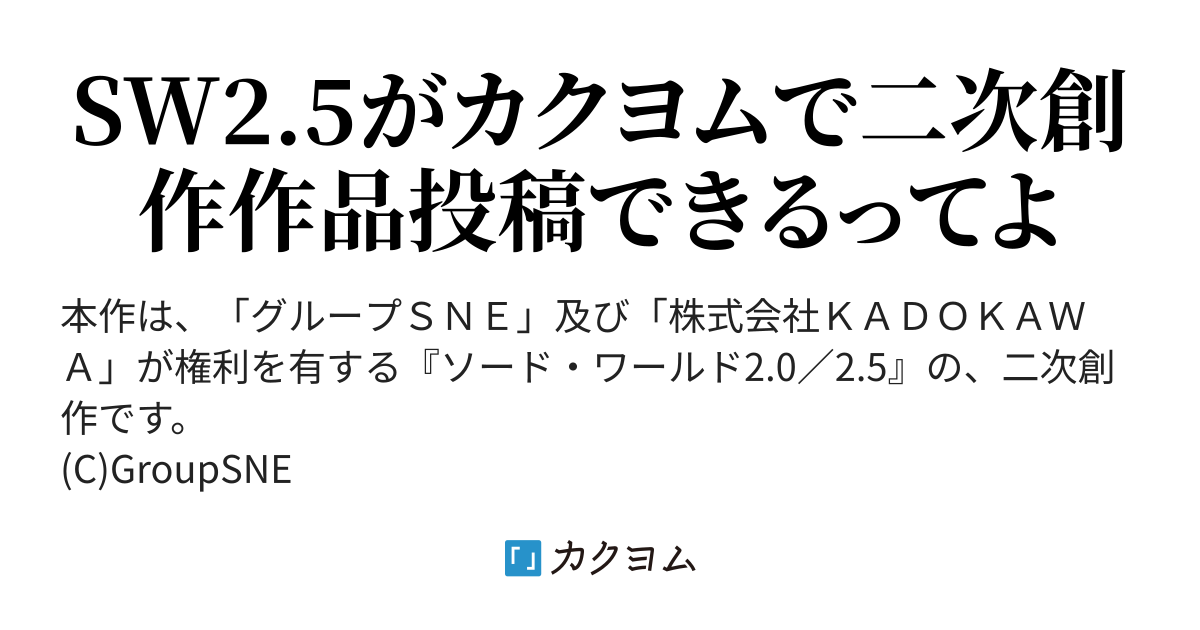 SW2.5がカクヨムで二次創作作品投稿できるってよ

本作は、「グループＳＮＥ」及び「株式会社ＫＡＤＯＫＡＷＡ」が権利を有する『ソード・ワールド2.0／2.5』の、二次創作です。
(C)GroupSNE

カクヨム